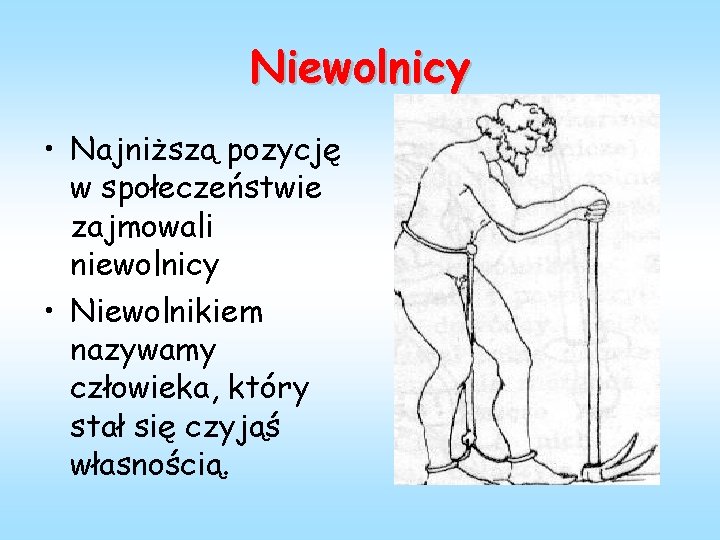 Niewolnicy

• Najniższą pozycję w społeczeństwie zajmowali niewolnicy

• Niewolnikiem nazywamy człowieka, który stał się czyjąś własnością.